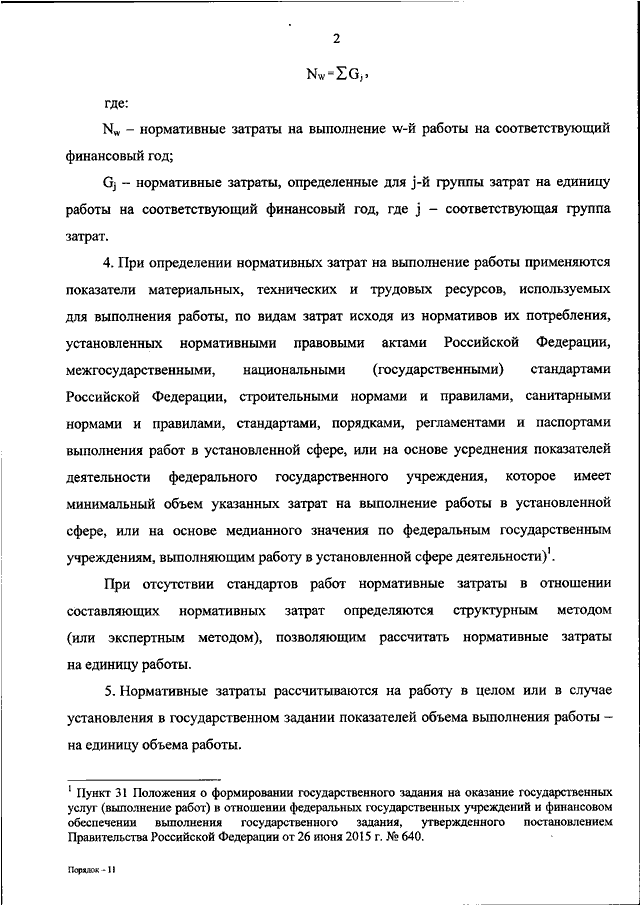 2

$N_W = \sum G_j$,

где:

$N_w$ – нормативные затраты на выполнение w-й работы на соответствующий финансовый год;

$G_j$ – нормативные затраты, определенные для j-й группы затрат на единицу работы на соответствующий финансовый год, где j – соответствующая группа затрат.

4. При определении нормативных затрат на выполнение работы применяются показатели материальных, технических и трудовых ресурсов, используемых для выполнения работы, по видам затрат исходя из нормативов их потребления, установленных нормативными правовыми актами Российской Федерации, межгосударственными, национальными (государственными) стандартами Российской Федерации, строительными нормами и правилами, санитарными нормами и правилами, стандартами, порядками, регламентами и паспортами выполнения работ в установленной сфере, или на основе усреднения показателей деятельности федерального государственного учреждения, которое имеет минимальный объем указанных затрат на выполнение работы в установленной сфере, или на основе медианного значения по федеральным государственным учреждениям, выполняющим работу в установленной сфере деятельности)$^1$.

При отсутствии стандартов работ нормативные затраты в отношении составляющих нормативных затрат определяются структурным методом (или экспертным методом), позволяющим рассчитать нормативные затраты на единицу работы.

5. Нормативные затраты рассчитываются на работу в целом или в случае установления в государственном задании показателей объема выполнения работы – на единицу объема работы.

$^1$ Пункт 31 Положения о формировании государственного задания на оказание государственных услуг (выполнение работ) в отношении федеральных государственных учреждений и финансовом обеспечении выполнения государственного задания, утвержденного постановлением Правительства Российской Федерации от 26 июня 2015 г. № 640.

Порядок - 11